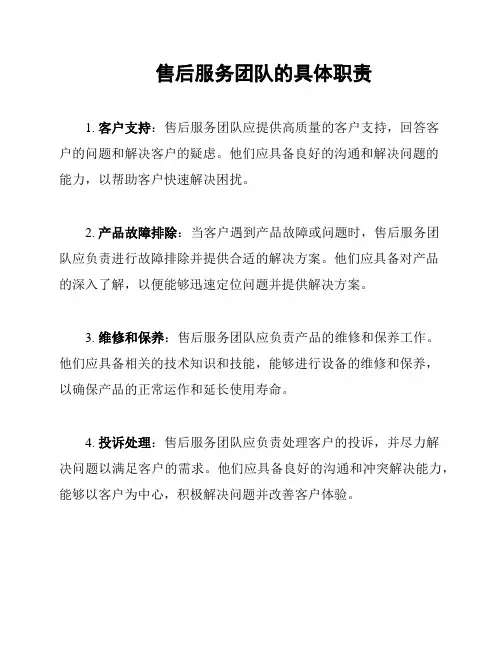 售后服务团队的具体职责

1. 客户支持：售后服务团队应提供高质量的客户支持，回答客户的问题和解决客户的疑虑。他们应具备良好的沟通和解决问题的能力，以帮助客户快速解决困扰。

2. 产品故障排除：当客户遇到产品故障或问题时，售后服务团队应负责进行故障排除并提供合适的解决方案。他们应具备对产品的深入了解，以便能够迅速定位问题并提供解决方案。

3. 维修和保养：售后服务团队应负责产品的维修和保养工作。他们应具备相关的技术知识和技能，能够进行设备的维修和保养，以确保产品的正常运作和延长使用寿命。

4. 投诉处理：售后服务团队应负责处理客户的投诉，并尽力解决问题以满足客户的需求。他们应具备良好的沟通和冲突解决能力，能够以客户为中心，积极解决问题并改善客户体验。